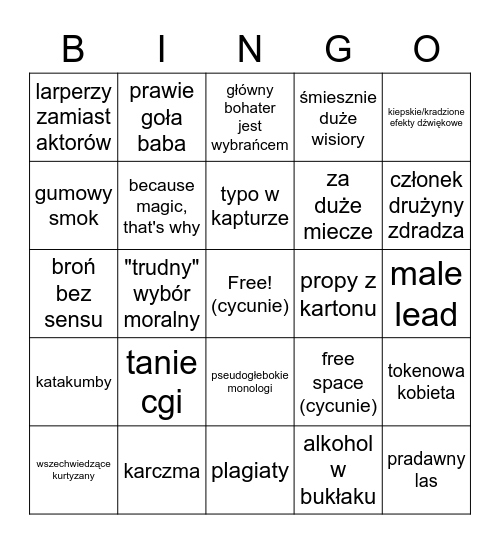 | B | I | N | G | O |
|---|---|---|---|---|
| larperzy zamiast aktorów | prawie goła baba | główny bohater jest wybrańcem | śmiesznie duże wisiory | kiepskie/kradzione efekty dźwiękowe |
| gumowy smok | because magic, that's why | typo w kapturze | za duże miecze | członek drużyny zdradza |
| broń bez sensu | "trudny" wybór moralny | Free! (cycunie) | propy z kartonu | male lead |
| katakumby | tanie cgi | pseudogłebokie monologi | free space (cycunie) | tokenowa kobieta |
| wszechwiedzące kurtyzany | karczma | plagiaty | alkohol w bukłaku | pradawny las |